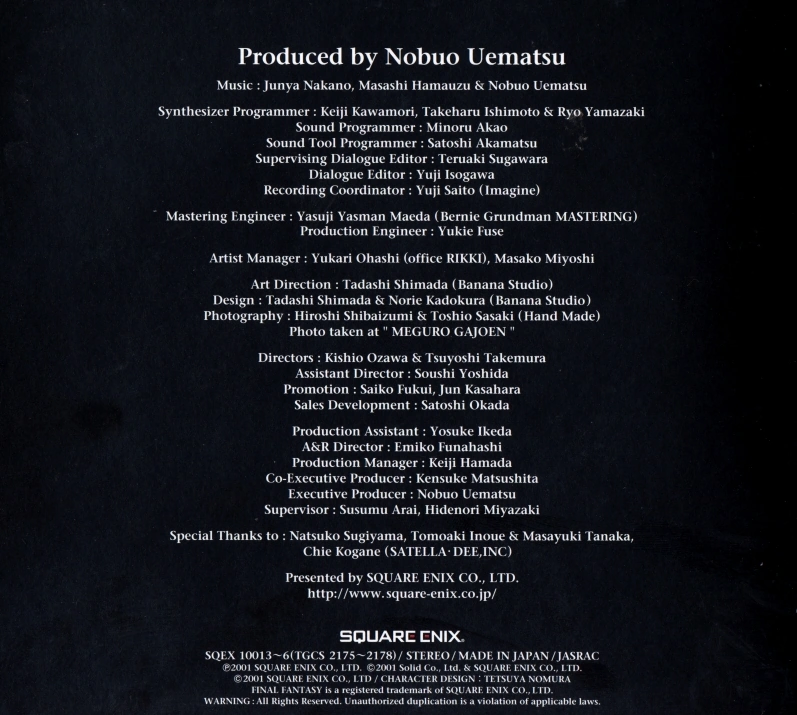 Produced by Nobuo Uematsu

Music : Junya Nakano, Masashi Hamauzu & Nobuo Uematsu

Synthesizer Programmer : Keiji Kawamori, Takeharu Ishimoto & Ryo Yamazaki
Sound Programmer : Minoru Akao
Sound Tool Programmer : Satoshi Akamatsu
Supervising Dialogue Editor : Teruaki Sugawara
Dialogue Editor : Yuji Isogawa
Recording Coordinator : Yuji Saito (Imagine)

Mastering Engineer : Yasuji Yasman Maeda (Bernie Grundman MASTERING)
Production Engineer : Yukie Fuse

Artist Manager : Yukari Ohashi (office RIKKI), Masako Miyoshi

Art Direction : Tadashi Shimada (Banana Studio)
Design : Tadashi Shimada & Norie Kadokura (Banana Studio)
Photography : Hiroshi Shibaizumi & Toshio Sasaki (Hand Made)
Photo taken at " MEGURO GAJOEN "

Directors : Kishio Ozawa & Tsuyoshi Takemura
Assistant Director : Soushi Yoshida
Promotion : Saiko Fukui, Jun Kasahara
Sales Development : Satoshi Okada

Production Assistant : Yosuke Ikeda
A&R Director : Emiko Funahashi
Production Manager : Keiji Hamada
Co-Executive Producer : Kensuke Matsushita
Executive Producer : Nobuo Uematsu
Supervisor : Susumu Arai, Hidenori Miyazaki

Special Thanks to : Natsuko Sugiyama, Tomoaki Inoue & Masayuki Tanaka,
Chie Kogane (SATELLA·DEE,INC)

Presented by SQUARE ENIX CO., LTD.
http://www.square-enix.co.jp/

SQUARE ENIX.

SQEX 10013~6(TGCS 2175~2178) / STEREO / MADE IN JAPAN / JASRAC
℗2001 SQUARE ENIX CO., LTD. ©2001 Solid Co., Ltd. & SQUARE ENIX CO., LTD.
©2001 SQUARE ENIX CO., LTD / CHARACTER DESIGN : TETSUYA NOMURA
FINAL FANTASY is a registered trademark of SQUARE ENIX CO., LTD.
WARNING : All Rights Reserved. Unauthorized duplication is a violation of applicable laws.